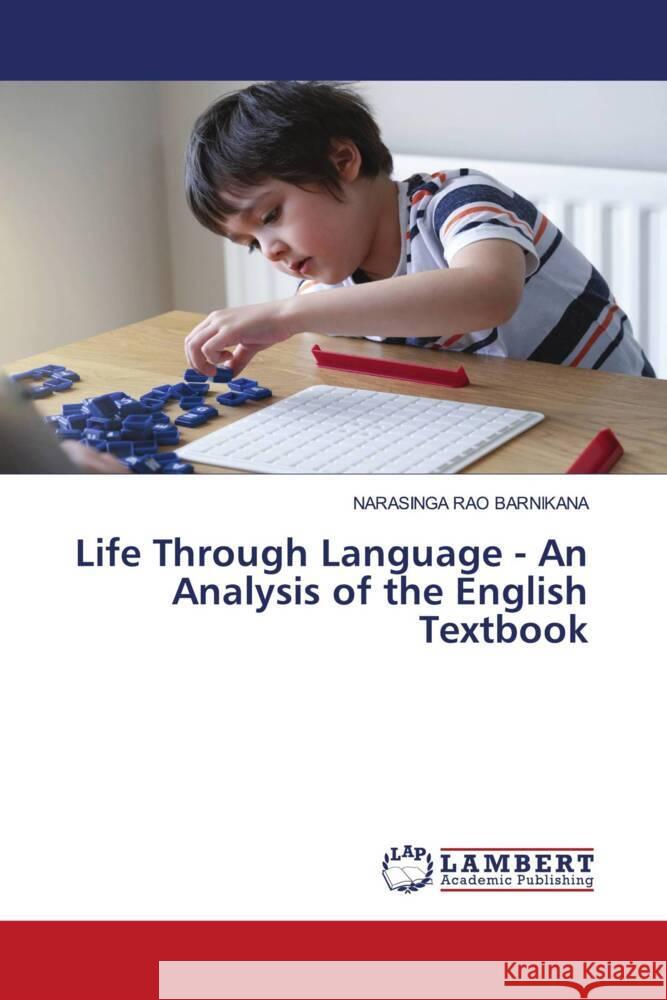 NARASINGA RAO BARNIKANA

Life Through Language - An Analysis of the English Textbook

LAP LAMBERT Academic Publishing